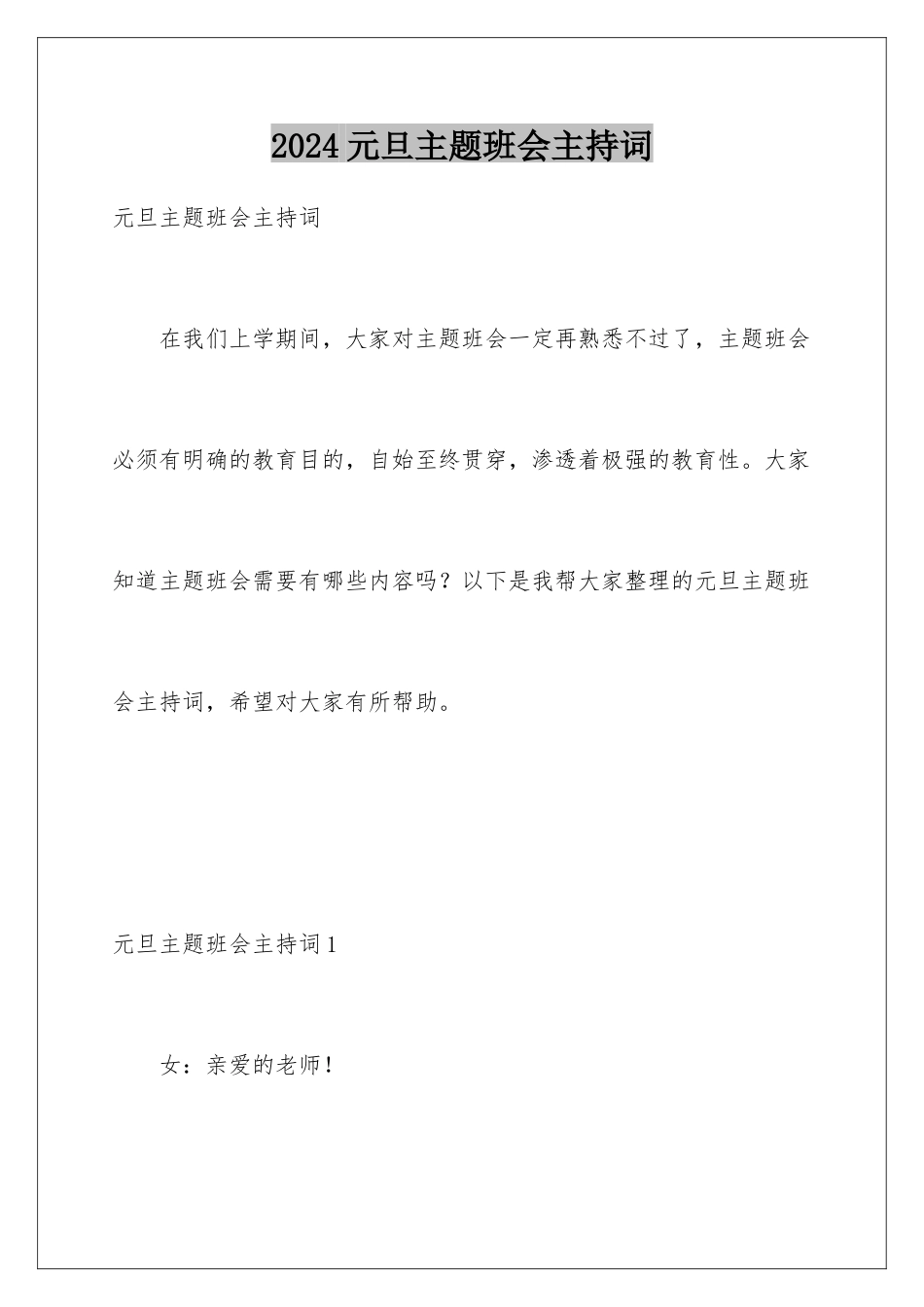 2024 元旦主题班会主持词

元旦主题班会主持词

在我们上学期间，大家对主题班会一定再熟悉不过了，主题班会必须有明确的教育目的，自始至终贯穿，渗透着极强的教育性。大家知道主题班会需要有哪些内容吗？以下是我帮大家整理的元旦主题班会主持词，希望对大家有所帮助。

元旦主题班会主持词 1

女：亲爱的老师！